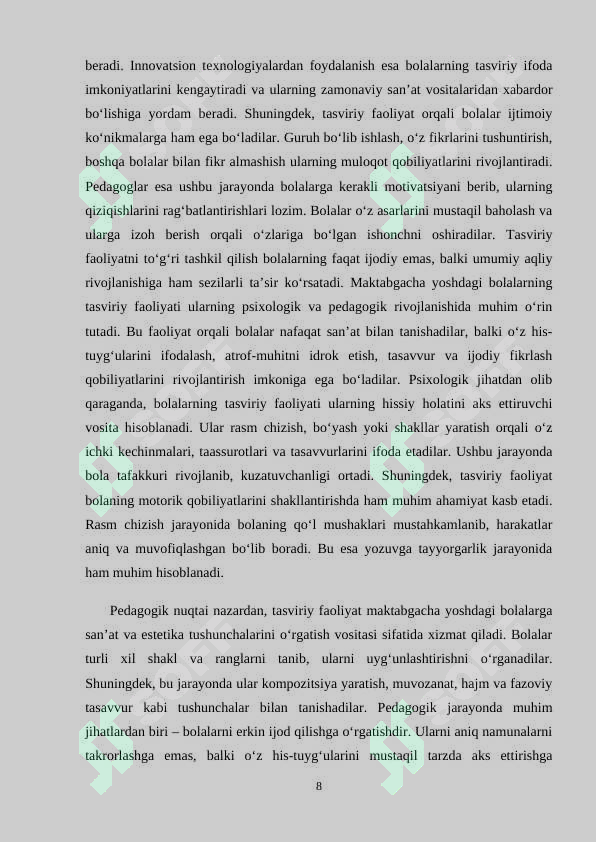 beradi. Innovatsion texnologiyalardan foydalanish esa bolalarning tasviriy ifoda imkoniyatlarini kengaytiradi va ularning zamonaviy san'at vositalaridan xabardor bo'lishiga yordam beradi. Shuningdek, tasviriy faoliyat orqali bolalar ijtimoiy ko'nikmalarga ham ega bo'ladilar. Guruh bo'lib ishlash, o'z fikrlarini tushuntirish, boshqa bolalar bilan fikr almashish ularning muloqot qobiliyatlarini rivojlantiradi. Pedagoglar esa ushbu jarayonda bolalarga kerakli motivatsiyani berib, ularning qiziqishlarini rag'batlantirishlari lozim. Bolalar o'z asarlarini mustaqil baholash va ularga izoh berish orqali o'zlariga bo'lgan ishonchni oshiradilar. Tasviriy faoliyatni to'g'ri tashkil qilish bolalarning faqat ijodiy emas, balki umumiy aqliy rivojlanishiga ham sezilarli ta'sir ko'rsatadi. Maktabgacha yoshdagi bolalarning tasviriy faoliyati ularning psixologik va pedagogik rivojlanishida muhim o'rin tutadi. Bu faoliyat orqali bolalar nafaqat san'at bilan tanishadilar, balki o'z his-tuyg'ularini ifodalash, atrof-muhitni idrok etish, tasavvur va ijodiy fikrlash qobiliyatlarini rivojlantirish imkoniga ega bo'ladilar. Psixologik jihatdan olib qaraganda, bolalarning tasviriy faoliyati ularning hissiy holatini aks ettiruvchi vosita hisoblanadi. Ular rasm chizish, bo'yash yoki shakllar yaratish orqali o'z ichki kechinmalari, taassurotlari va tasavvurlarini ifoda etadilar. Ushbu jarayonda bola tafakkuri rivojlanib, kuzatuvchanligi ortadi. Shuningdek, tasviriy faoliyat bolaning motorik qobiliyatlarini shakllantirishda ham muhim ahamiyat kasb etadi. Rasm chizish jarayonida bolaning qo'l mushaklari mustahkamlanib, harakatlar aniq va muvofiqlashgan bo'lib boradi. Bu esa yozuvga tayyorgarlik jarayonida ham muhim hisoblanadi.

Pedagogik nuqtai nazardan, tasviriy faoliyat maktabgacha yoshdagi bolalarga san'at va estetika tushunchalarini o'rgatish vositasi sifatida xizmat qiladi. Bolalar turli xil shakl va ranglarni tanib, ularni uyg'unlashtirishni o'rganadilar. Shuningdek, bu jarayonda ular kompozitsiya yaratish, muvozanat, hajm va fazoviy tasavvur kabi tushunchalar bilan tanishadilar. Pedagogik jarayonda muhim jihatlardan biri – bolalarni erkin ijod qilishga o'rgatishdir. Ularni aniq namunalarni takrorlashga emas, balki o'z his-tuyg'ularini mustaqil tarzda aks ettirishga

8